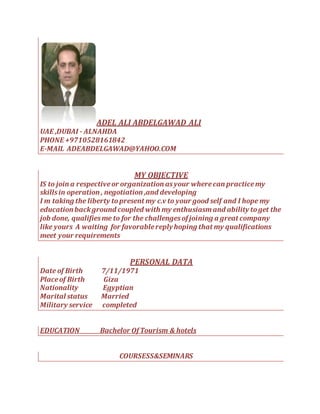 ADEL ALI ABDELGAWAD ALI
UAE ,DUBAI - ALNAHDA
PHONE +9710528161842
E-MAIL ADEABDELGAWAD@YAHOO.COM

MY OBJECTIVE
IS to join a respective or organization as your where can practice my skills in operation , negotiation ,and developing
I m taking the liberty to present my c.v to your good self and I hope my education back ground coupled with my enthusiasm and ability to get the job done, qualifies me to for the challenges of joining a great company like yours A waiting for favorable reply hoping that my qualifications meet your requirements

PERSONAL DATA
Date of Birth 7/11/1971
Place of Birth Giza
Nationality Egyptian
Marital status Married
Military service completed

EDUCATION Bachelor Of Tourism & hotels

COURSESS&SEMINARS